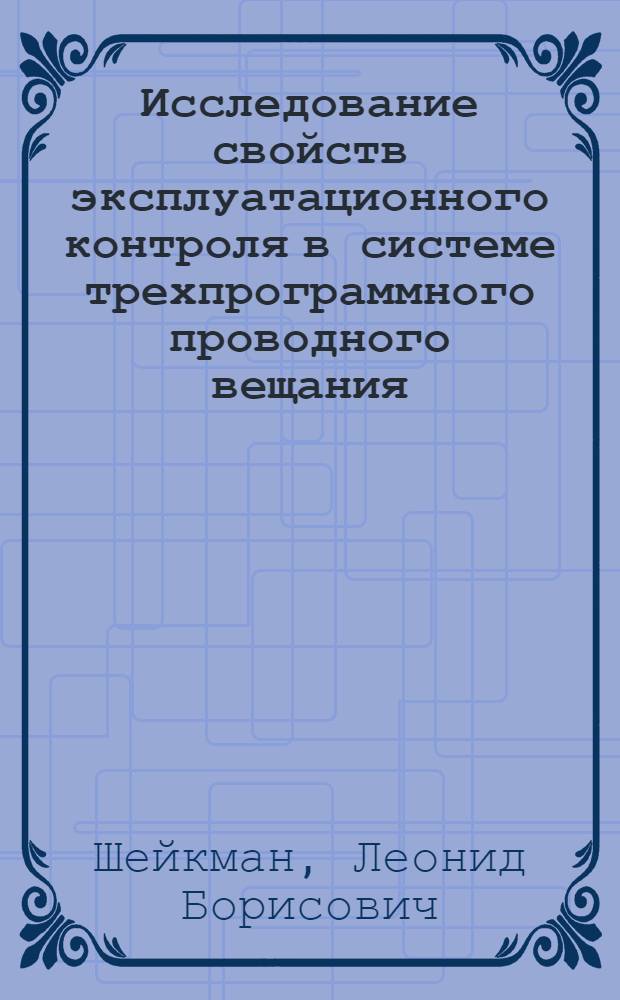 Исследование свойств эксплуатационного контроля в системе трехпрограммного проводного вещания

Шейкман, Леонид Борисович